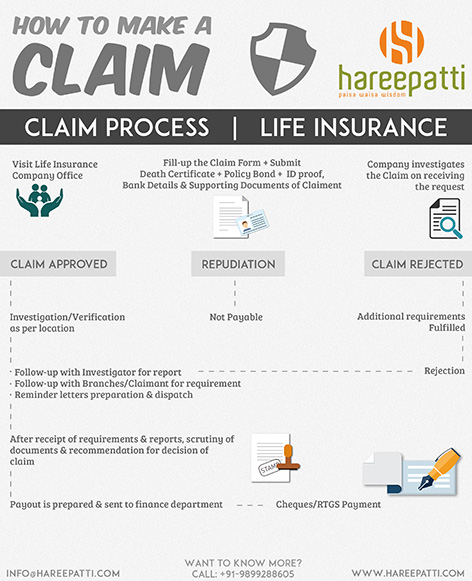 HOW TO MAKE A
CLAIM

hareepatti
paisa waisa wisdom

CLAIM PROCESS | LIFE INSURANCE

Visit Life Insurance Company Office

Fill-up the Claim Form + Submit Death Certificate + Policy Bond + ID proof, Bank Details & Supporting Documents of Claiment

Company investigates the Claim on receiving the request

CLAIM APPROVED

REPUDIATION

CLAIM REJECTED

Investigation/Verification as per location

Not Payable

Additional requirements Fulfilled

· Follow-up with Investigator for report
· Follow-up with Branches/Claimant for requirement
· Reminder letters preparation & dispatch

Rejection

After receipt of requirements & reports, scrutiny of documents & recommendation for decision of claim

STAMP

Payout is prepared & sent to finance department

Cheques/RTGS Payment

INFO@HAREEPATTI.COM

WANT TO KNOW MORE?
CALL: +91-9899288605

WWW.HAREEPATTI.COM